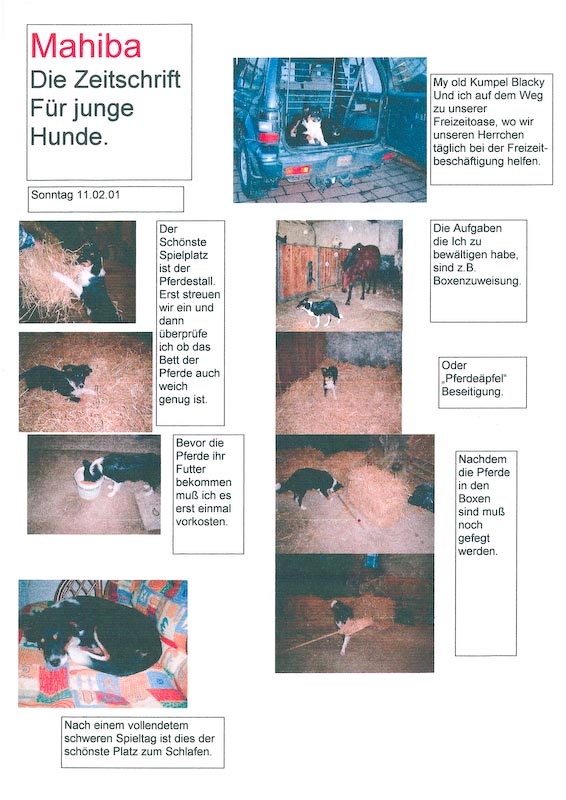 Mahiba
Die Zeitschrift Für junge Hunde.

Sonntag 11.02.01

My old Kumpel Blacky Und ich auf dem Weg zu unserer Freizeitoase, wo wir unseren Herrchen täglich bei der Freizeitbeschäftigung helfen.

Der Schönste Spielplatz ist der Pferdestall. Erst streuen wir ein und dann überprüfe ich ob das Bett der Pferde auch weich genug ist.

Die Aufgaben die Ich zu bewältigen habe, sind z.B. Boxenzuweisung.

Oder „Pferdeäpfel" Beseitigung.

Bevor die Pferde ihr Futter bekommen muß ich es erst einmal vorkosten.

Nachdem die Pferde in den Boxen sind muß noch gefegt werden.

Nach einem vollendetem schweren Spieltag ist dies der schönste Platz zum Schlafen.